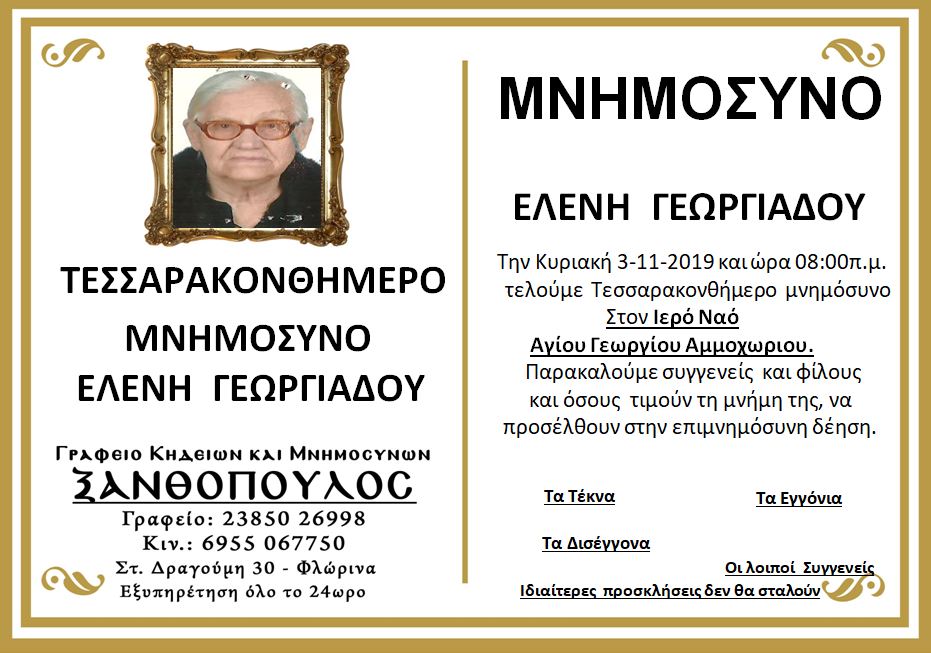 ΤΕΣΣΑΡΑΚΟΝΘΗΜΕΡΟ

ΜΝΗΜΟΣΥΝΟ

ΕΛΕΝΗ ΓΕΩΡΓΙΑΔΟΥ

Γραφειο Κηδειων και Μνημοσυνων

ΞΑΝΘΟΠΟΥΛΟΣ

Γραφείο: 23850 26998

Κιν.: 6955 067750

Στ. Δραγούμη 30 - Φλώρινα

Εξυπηρέτηση όλο το 24ωρο

ΜΝΗΜΟΣΥΝΟ

ΕΛΕΝΗ ΓΕΩΡΓΙΑΔΟΥ

Την Κυριακή 3-11-2019 και ώρα 08:00π.μ. τελούμε Τεσσαρακονθήμερο μνημόσυνο Στον Ιερό Ναό Αγίου Γεωργίου Αμμοχωριου. Παρακαλούμε συγγενείς και φίλους και όσους τιμούν τη μνήμη της, να προσέλθουν στην επιμνημόσυνη δέηση.

Τα Τέκνα

Τα Εγγόνια

Τα Δισέγγονα

Οι λοιποί Συγγενείς

Ιδιαίτερες προσκλήσεις δεν θα σταλούν